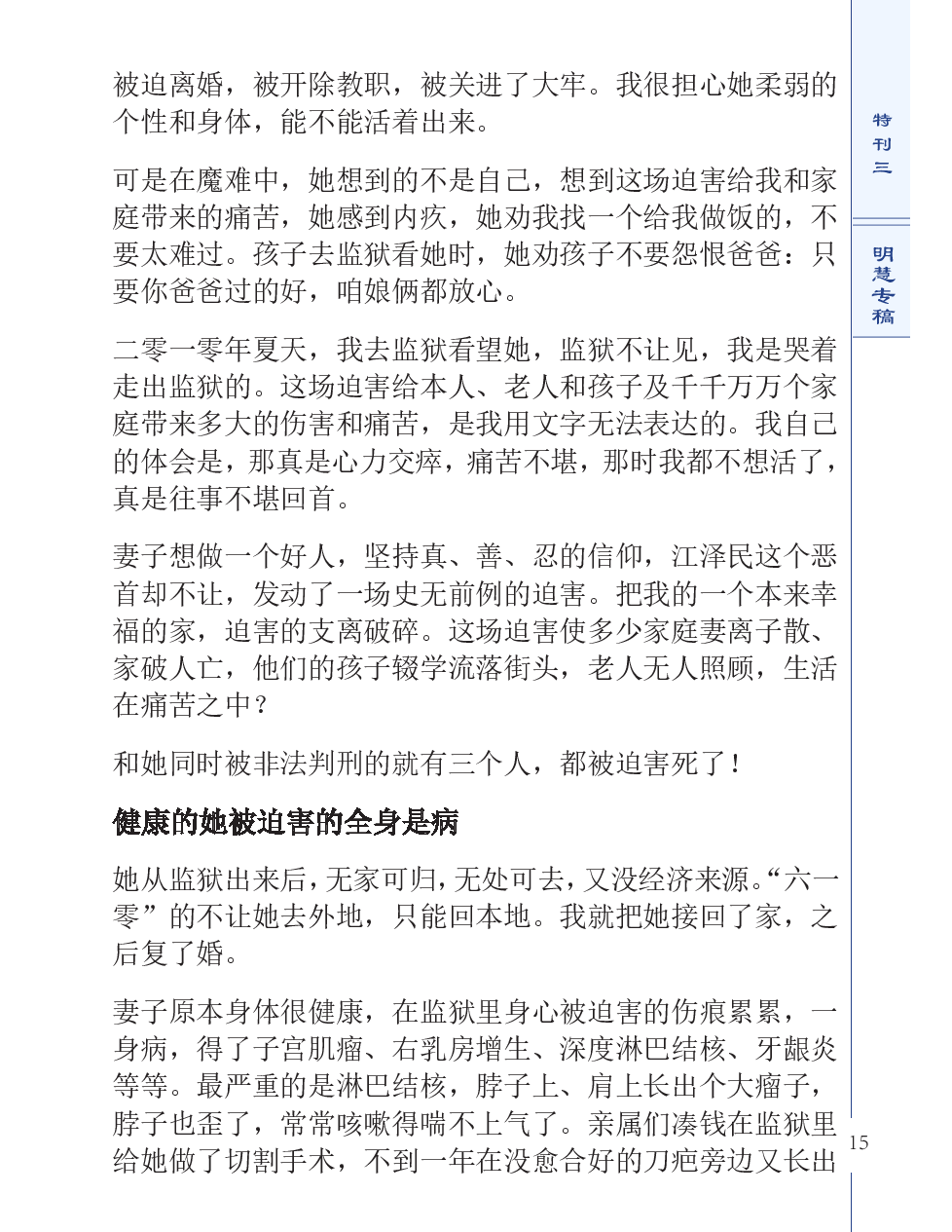 被迫离婚，被开除教职，被关进了大牢。我很担心她柔弱的个性和身体，能不能活着出来。

可是在魔难中，她想到的不是自己，想到这场迫害给我和家庭带来的痛苦，她感到内疚，她劝我找一个给我做饭的，不要太难过。孩子去监狱看她时，她劝孩子不要怨恨爸爸：只要你爸爸过的好，咱娘俩都放心。

二零一零年夏天，我去监狱看望她，监狱不让见，我是哭着走出监狱的。这场迫害给本人、老人和孩子及千千万万个家庭带来多大的伤害和痛苦，是我用文字无法表达的。我自己的体会是，那真是心力交瘁，痛苦不堪，那时我都不想活了，真是往事不堪回首。

妻子想做一个好人，坚持真、善、忍的信仰，江泽民这个恶首却不让，发动了一场史无前例的迫害。把我的一个本来幸福的家，迫害的支离破碎。这场迫害使多少家庭妻离子散、家破人亡，他们的孩子辍学流落街头，老人无人照顾，生活在痛苦之中？

和她同时被非法判刑的就有三个人，都被迫害死了！

健康的她被迫害的全身是病

她从监狱出来后，无家可归，无处可去，又没经济来源。“六一零”的不让她去外地，只能回本地。我就把她接回了家，之后复了婚。

妻子原本身体很健康，在监狱里身心被迫害的伤痕累累，一身病，得了子宫肌瘤、右乳房增生、深度淋巴结核、牙龈炎等等。最严重的是淋巴结核，脖子上、肩上长出个大瘤子，脖子也歪了，常常咳嗽得喘不上气了。亲属们凑钱在监狱里给她做了切割手术，不到一年在没愈合好的刀疤旁边又长出

特刊三

明慧专稿

15